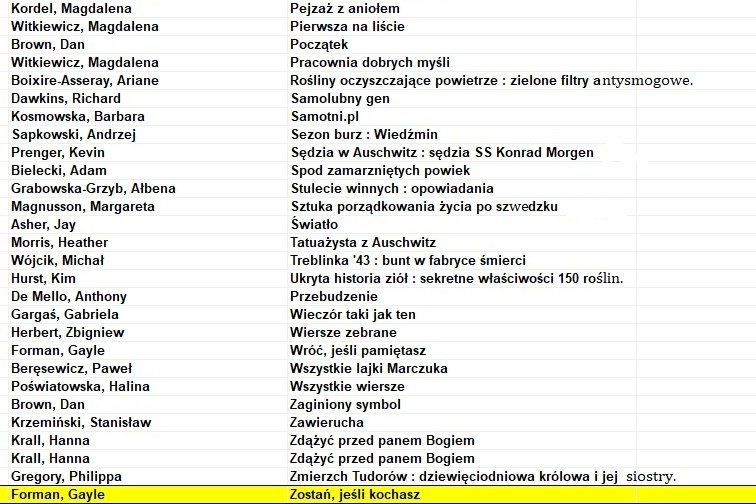 | | |
|---|---|
| Kordel, Magdalena | Pejzaż z aniołem |
| Witkiewicz, Magdalena | Pierwsza na liście |
| Brown, Dan | Początek |
| Witkiewicz, Magdalena | Pracownia dobrych myśli |
| Boixire-Asseray, Ariane | Rośliny oczyszczające powietrze : zielone filtry antysmogowe. |
| Dawkins, Richard | Samolubny gen |
| Kosmowska, Barbara | Samotni.pl |
| Sapkowski, Andrzej | Sezon burz : Wiedźmin |
| Prenger, Kevin | Sędzia w Auschwitz : sędzia SS Konrad Morgen |
| Bielecki, Adam | Spod zamarzniętych powiek |
| Grabowska-Grzyb, Ałbena | Stulecie winnych : opowiadania |
| Magnusson, Margareta | Sztuka porządkowania życia po szwedzku |
| Asher, Jay | Światło |
| Morris, Heather | Tatuażysta z Auschwitz |
| Wójcik, Michał | Treblinka '43 : bunt w fabryce śmierci |
| Hurst, Kim | Ukryta historia ziół : sekretne właściwości 150 roślin. |
| De Mello, Anthony | Przebudzenie |
| Gargaś, Gabriela | Wieczór taki jak ten |
| Herbert, Zbigniew | Wiersze zebrane |
| Forman, Gayle | Wróć, jeśli pamiętasz |
| Beręsewicz, Paweł | Wszystkie lajki Marczuka |
| Poświatowska, Halina | Wszystkie wiersze |
| Brown, Dan | Zaginiony symbol |
| Krzemiński, Stanisław | Zawierucha |
| Krall, Hanna | Zdążyć przed panem Bogiem |
| Krall, Hanna | Zdążyć przed panem Bogiem |
| Gregory, Philippa | Zmierzch Tudorów : dziewięciodniowa królowa i jej siostry. |
| Forman, Gayle | Zostań, jeśli kochasz |